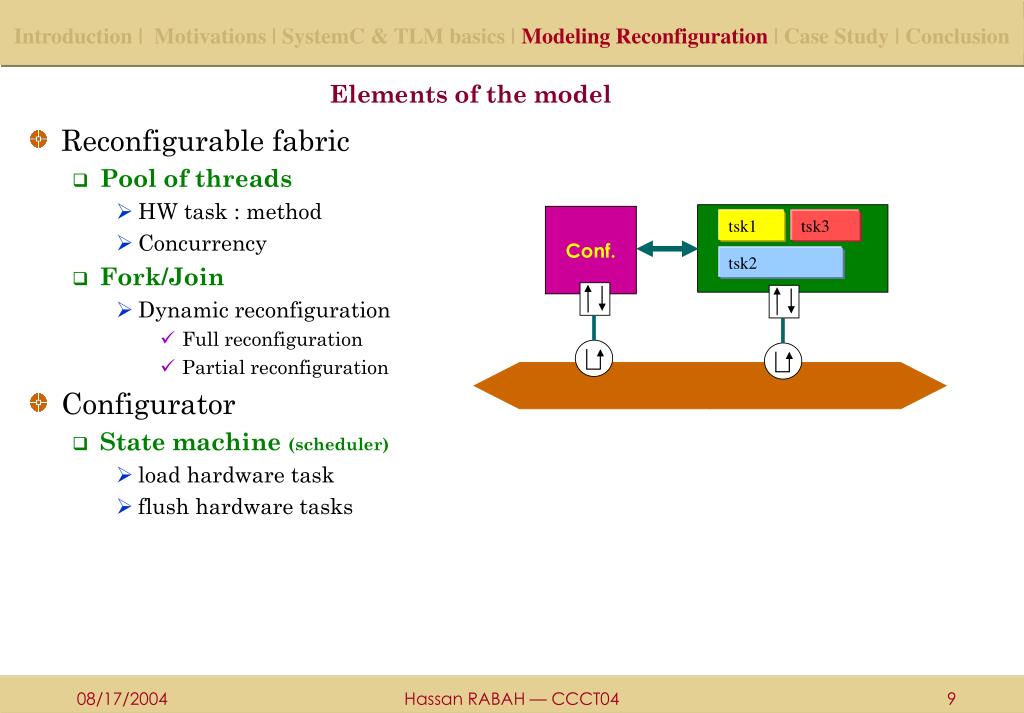 Introduction | Motivations | SystemC & TLM basics | Modeling Reconfiguration | Case Study | Conclusion

Elements of the model

Reconfigurable fabric

Pool of threads

HW task : method

Concurrency

Fork/Join

Dynamic reconfiguration

Full reconfiguration

Partial reconfiguration

Configurator

State machine (scheduler)

load hardware task

flush hardware tasks

Conf.

tsk1

tsk3

tsk2

08/17/2004

Hassan RABAH — CCCT04

9